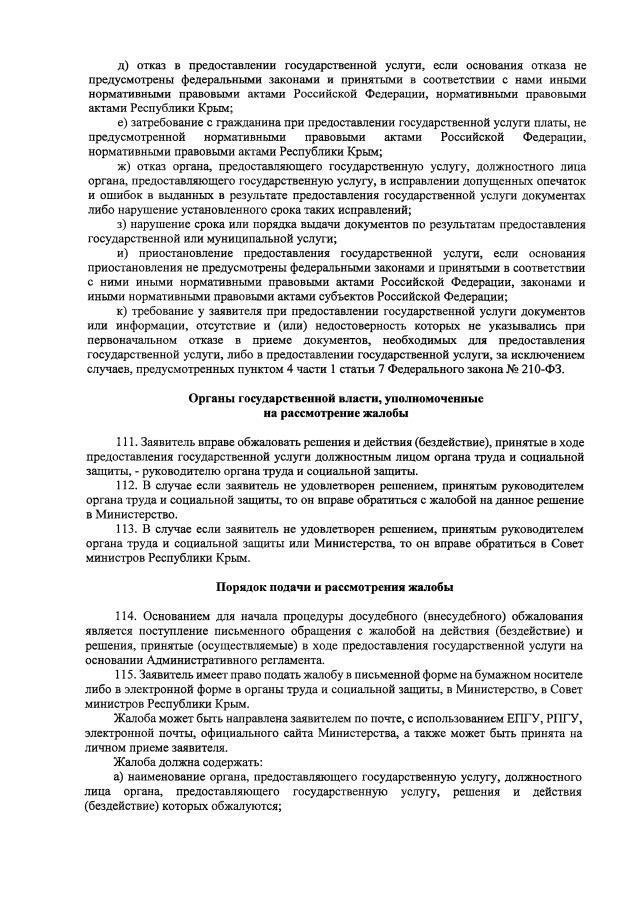 д) отказ в предоставлении государственной услуги, если основания отказа не предусмотрены федеральными законами и принятыми в соответствии с нами иными нормативными правовыми актами Российской Федерации, нормативными правовыми актами Республики Крым;

е) затребование с гражданина при предоставлении государственной услуги платы, не предусмотренной нормативными правовыми актами Российской Федерации, нормативными правовыми актами Республики Крым;

ж) отказ органа, предоставляющего государственную услугу, должностного лица органа, предоставляющего государственную услугу, в исправлении допущенных опечаток и ошибок в выданных в результате предоставления государственной услуги документах либо нарушение установленного срока таких исправлений;

з) нарушение срока или порядка выдачи документов по результатам предоставления государственной или муниципальной услуги;

и) приостановление предоставления государственной услуги, если основания приостановления не предусмотрены федеральными законами и принятыми в соответствии с ними иными нормативными правовыми актами Российской Федерации, законами и иными нормативными правовыми актами субъектов Российской Федерации;

к) требование у заявителя при предоставлении государственной услуги документов или информации, отсутствие и (или) недостоверность которых не указывались при первоначальном отказе в приеме документов, необходимых для предоставления государственной услуги, либо в предоставлении государственной услуги, за исключением случаев, предусмотренных пунктом 4 части 1 статьи 7 Федерального закона № 210-ФЗ.

Органы государственной власти, уполномоченные на рассмотрение жалобы

111. Заявитель вправе обжаловать решения и действия (бездействие), принятые в ходе предоставления государственной услуги должностным лицом органа труда и социальной защиты, - руководителю органа труда и социальной защиты.

112. В случае если заявитель не удовлетворен решением, принятым руководителем органа труда и социальной защиты, то он вправе обратиться с жалобой на данное решение в Министерство.

113. В случае если заявитель не удовлетворен решением, принятым руководителем органа труда и социальной защиты или Министерства, то он вправе обратиться в Совет министров Республики Крым.

Порядок подачи и рассмотрения жалобы

114. Основанием для начала процедуры досудебного (внесудебного) обжалования является поступление письменного обращения с жалобой на действия (бездействие) и решения, принятые (осуществляемые) в ходе предоставления государственной услуги на основании Административного регламента.

115. Заявитель имеет право подать жалобу в письменной форме на бумажном носителе либо в электронной форме в органы труда и социальной защиты, в Министерство, в Совет министров Республики Крым.

Жалоба может быть направлена заявителем по почте, с использованием ЕПГУ, РПГУ, электронной почты, официального сайта Министерства, а также может быть принята на личном приеме заявителя.

Жалоба должна содержать:

а) наименование органа, предоставляющего государственную услугу, должностного лица органа, предоставляющего государственную услугу, решения и действия (бездействие) которых обжалуются;